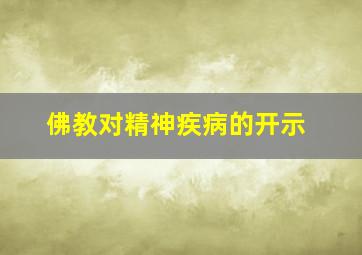 佛教对精神疾病的开示